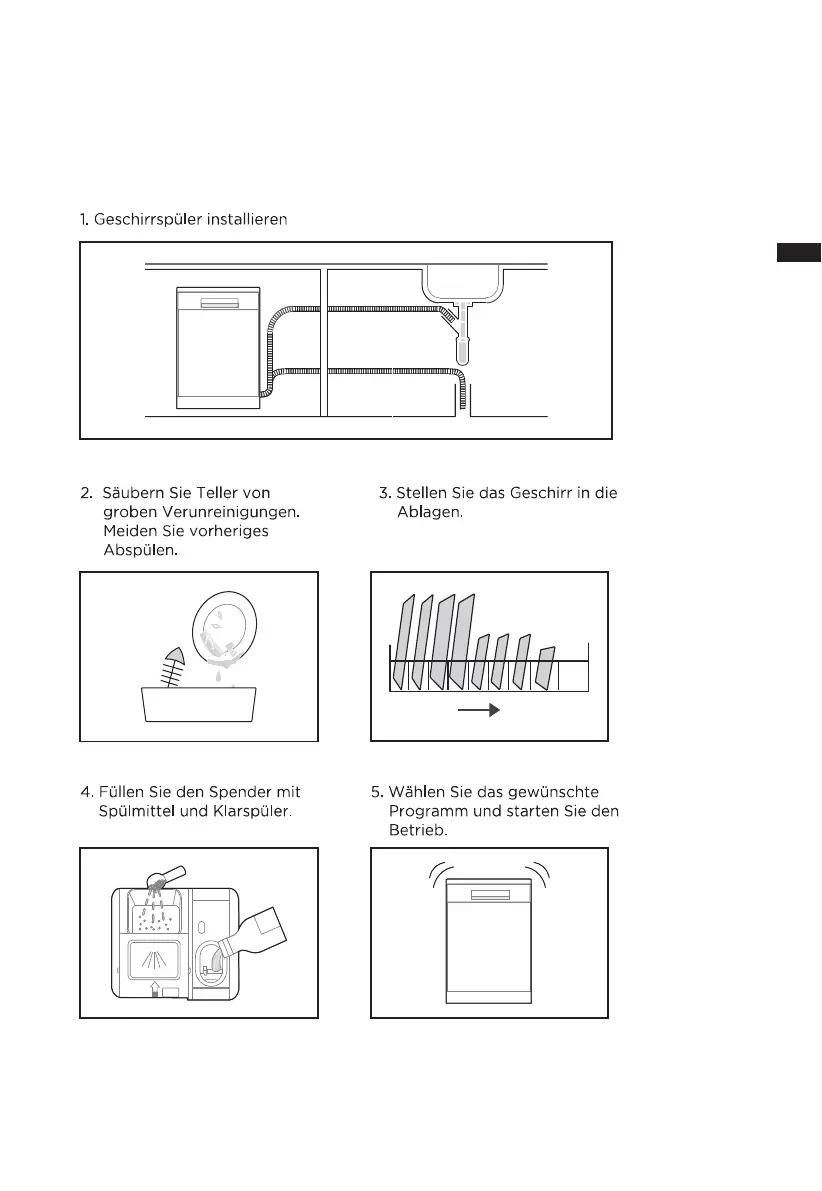 1. Geschirrspüler installieren

2. Säubern Sie Teller von groben Verunreinigungen. Meiden Sie vorheriges Abspülen.

3. Stellen Sie das Geschirr in die Ablagen.

4. Füllen Sie den Spender mit Spülmittel und Klarspüler.

5. Wählen Sie das gewünschte Programm und starten Sie den Betrieb.